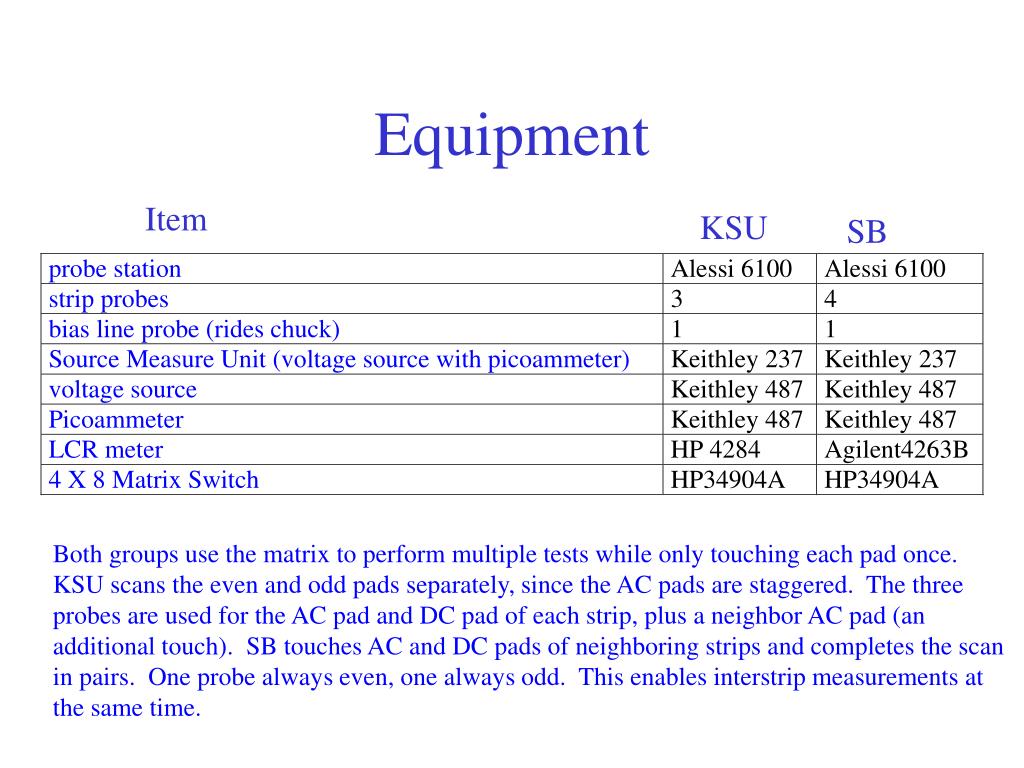 Equipment

| Item | KSU | SB |
|---|---|---|
| probe station | Alessi 6100 | Alessi 6100 |
| strip probes | 3 | 4 |
| bias line probe (rides chuck) | 1 | 1 |
| Source Measure Unit (voltage source with picoammeter) | Keithley 237 | Keithley 237 |
| voltage source | Keithley 487 | Keithley 487 |
| Picoammeter | Keithley 487 | Keithley 487 |
| LCR meter | HP 4284 | Agilent4263B |
| 4 X 8 Matrix Switch | HP34904A | HP34904A |

Both groups use the matrix to perform multiple tests while only touching each pad once. KSU scans the even and odd pads separately, since the AC pads are staggered. The three probes are used for the AC pad and DC pad of each strip, plus a neighbor AC pad (an additional touch). SB touches AC and DC pads of neighboring strips and completes the scan in pairs. One probe always even, one always odd. This enables interstrip measurements at the same time.